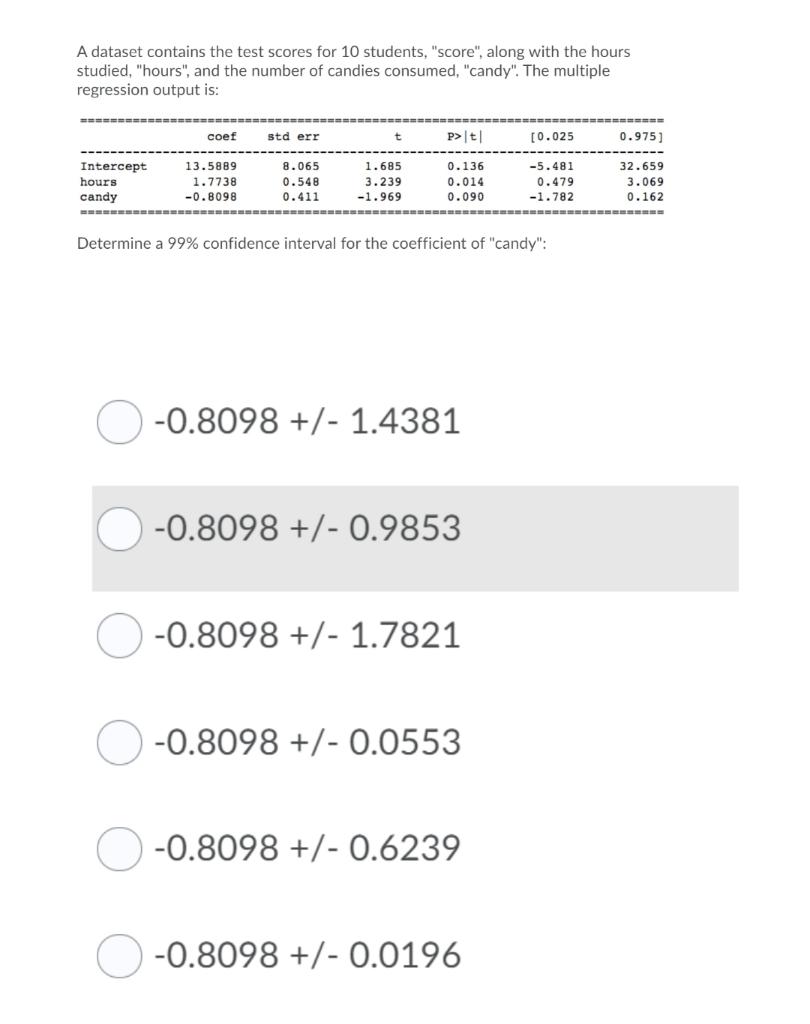 A dataset contains the test scores for 10 students, "score", along with the hours studied, "hours", and the number of candies consumed, "candy". The multiple regression output is:

| | coef | std err | t | P>\|t\| | [0.025 | 0.975] |
|---|---|---|---|---|---|---|
| Intercept | 13.5889 | 8.065 | 1.685 | 0.136 | -5.481 | 32.659 |
| hours | 1.7738 | 0.548 | 3.239 | 0.014 | 0.479 | 3.069 |
| candy | -0.8098 | 0.411 | -1.969 | 0.090 | -1.782 | 0.162 |

Determine a 99% confidence interval for the coefficient of "candy":

-0.8098 +/- 1.4381

-0.8098 +/- 0.9853

-0.8098 +/- 1.7821

-0.8098 +/- 0.0553

-0.8098 +/- 0.6239

-0.8098 +/- 0.0196